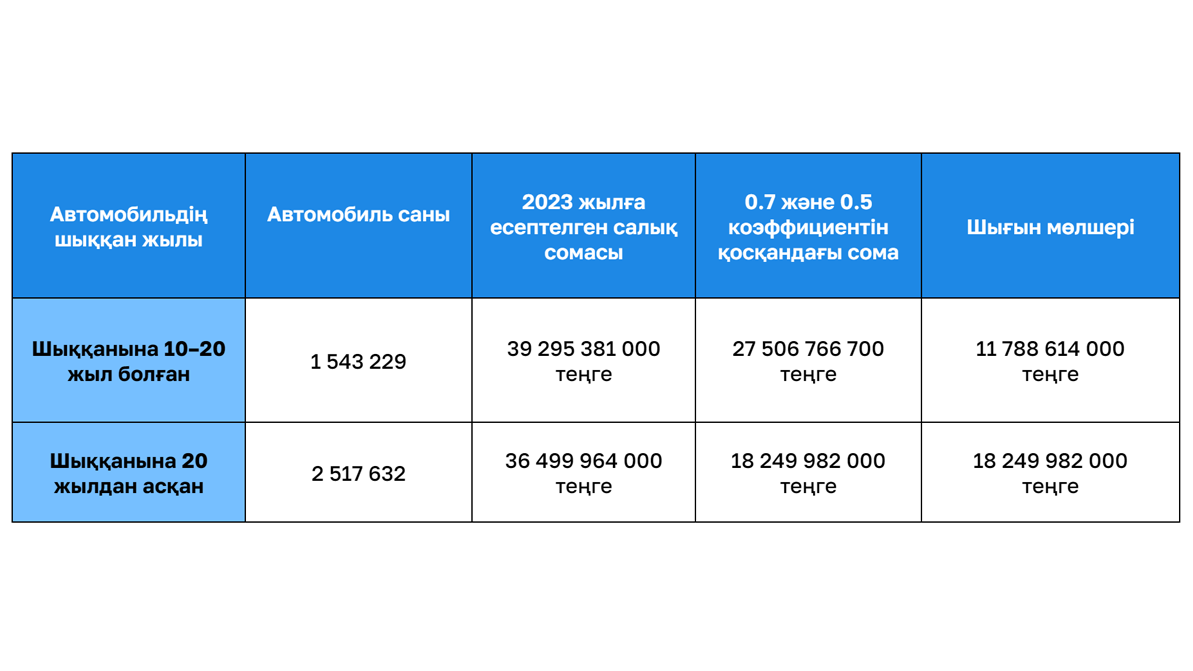 | Автомобильдің шыққан жылы | Автомобиль саны | 2023 жылға есептелген салық сомасы | 0.7 және 0.5 коэффициентін қосқандағы сома | Шығын мөлшері |
|---|---|---|---|---|
| Шыққанына 10–20 жыл болған | 1 543 229 | 39 295 381 000 теңге | 27 506 766 700 теңге | 11 788 614 000 теңге |
| Шыққанына 20 жылдан асқан | 2 517 632 | 36 499 964 000 теңге | 18 249 982 000 теңге | 18 249 982 000 теңге |